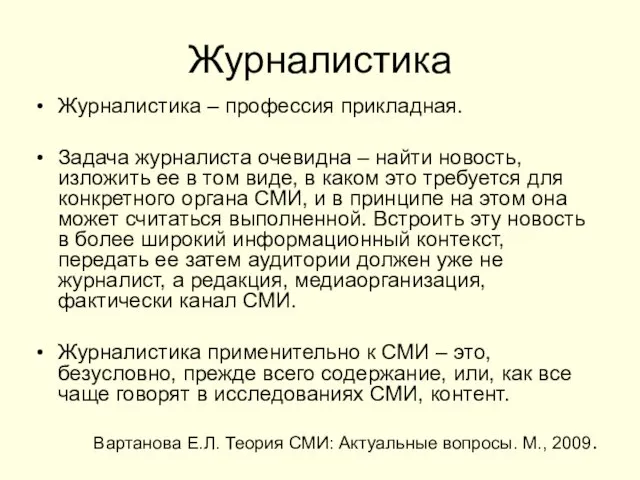 Журналистика

• Журналистика – профессия прикладная.

• Задача журналиста очевидна – найти новость, изложить ее в том виде, в каком это требуется для конкретного органа СМИ, и в принципе на этом она может считаться выполненной. Встроить эту новость в более широкий информационный контекст, передать ее затем аудитории должен уже не журналист, а редакция, медиаорганизация, фактически канал СМИ.

• Журналистика применительно к СМИ – это, безусловно, прежде всего содержание, или, как все чаще говорят в исследованиях СМИ, контент.

Вартанова Е.Л. Теория СМИ: Актуальные вопросы. М., 2009.